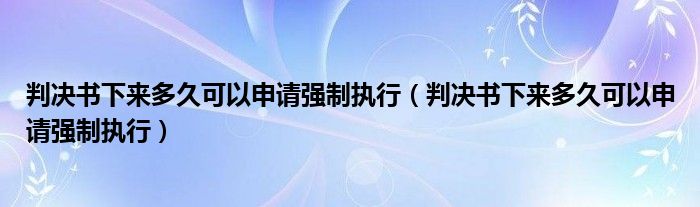 判决书下来多久可以申请强制执行（判决书下来多久可以申请强制执行）